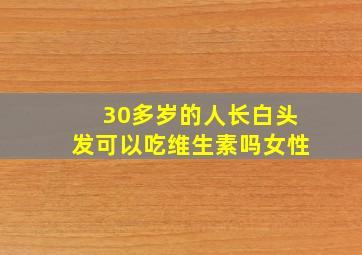 30多岁的人长白头发可以吃维生素吗女性